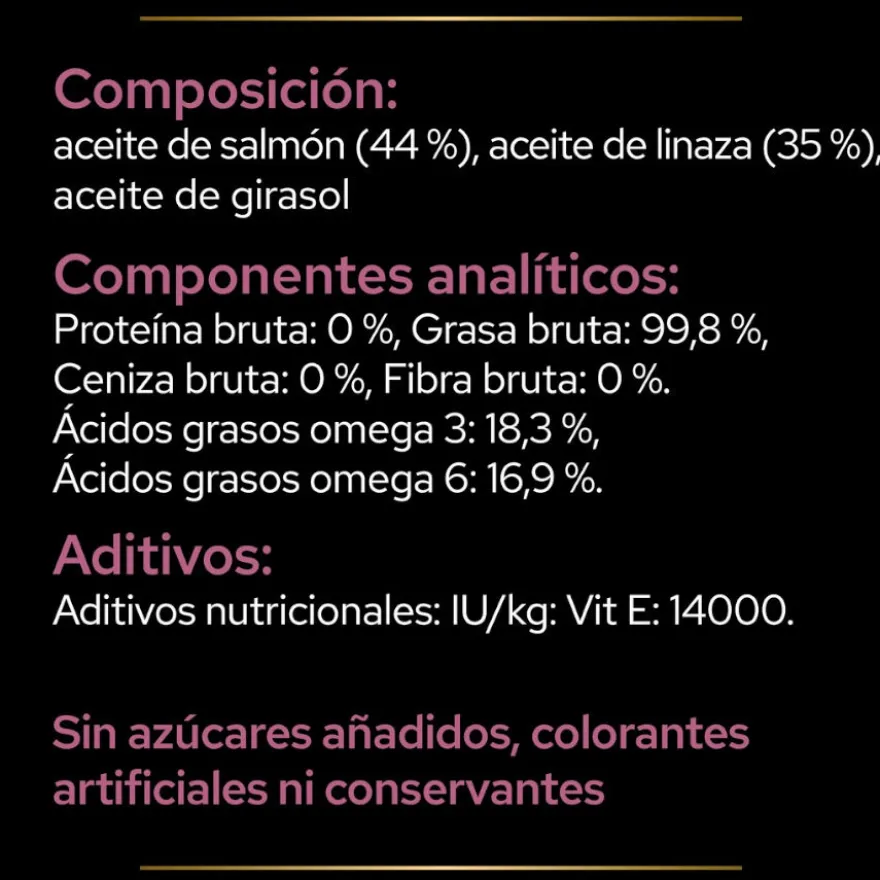 Composición:
aceite de salmón (44 %), aceite de linaza (35 %), aceite de girasol

Componentes analíticos:
Proteína bruta: 0 %, Grasa bruta: 99,8 %, Ceniza bruta: 0 %, Fibra bruta: 0 %. Ácidos grasos omega 3: 18,3 %, Ácidos grasos omega 6: 16,9 %.

Aditivos:
Aditivos nutricionales: IU/kg: Vit E: 14000.

Sin azúcares añadidos, colorantes artificiales ni conservantes